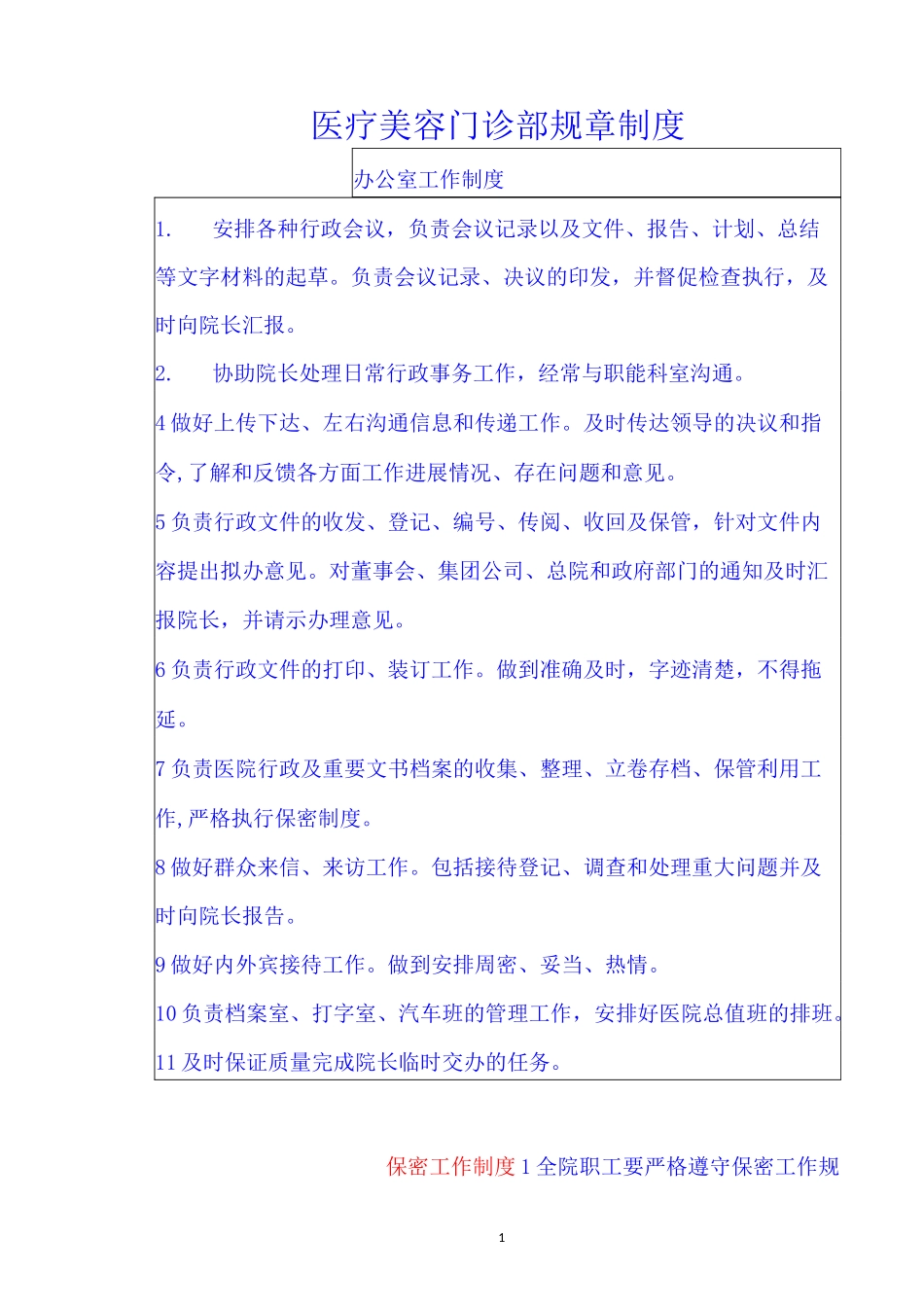 医疗美容门诊部规章制度

办公室工作制度

1. 安排各种行政会议，负责会议记录以及文件、报告、计划、总结等文字材料的起草。负责会议记录、决议的印发，并督促检查执行，及时向院长汇报。

2. 协助院长处理日常行政事务工作，经常与职能科室沟通。

4 做好上传下达、左右沟通信息和传递工作。及时传达领导的决议和指令,了解和反馈各方面工作进展情况、存在问题和意见。

5 负责行政文件的收发、登记、编号、传阅、收回及保管，针对文件内容提出拟办意见。对董事会、集团公司、总院和政府部门的通知及时汇报院长，并请示办理意见。

6 负责行政文件的打印、装订工作。做到准确及时，字迹清楚，不得拖延。

7 负责医院行政及重要文书档案的收集、整理、立卷存档、保管利用工作,严格执行保密制度。

8 做好群众来信、来访工作。包括接待登记、调查和处理重大问题并及时向院长报告。

9 做好内外宾接待工作。做到安排周密、妥当、热情。

10 负责档案室、打字室、汽车班的管理工作，安排好医院总值班的排班。

11 及时保证质量完成院长临时交办的任务。

保密工作制度 1 全院职工要严格遵守保密工作规

1